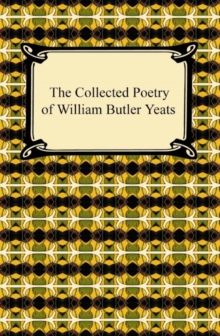 The Collected Poetry of William Butler Yeats